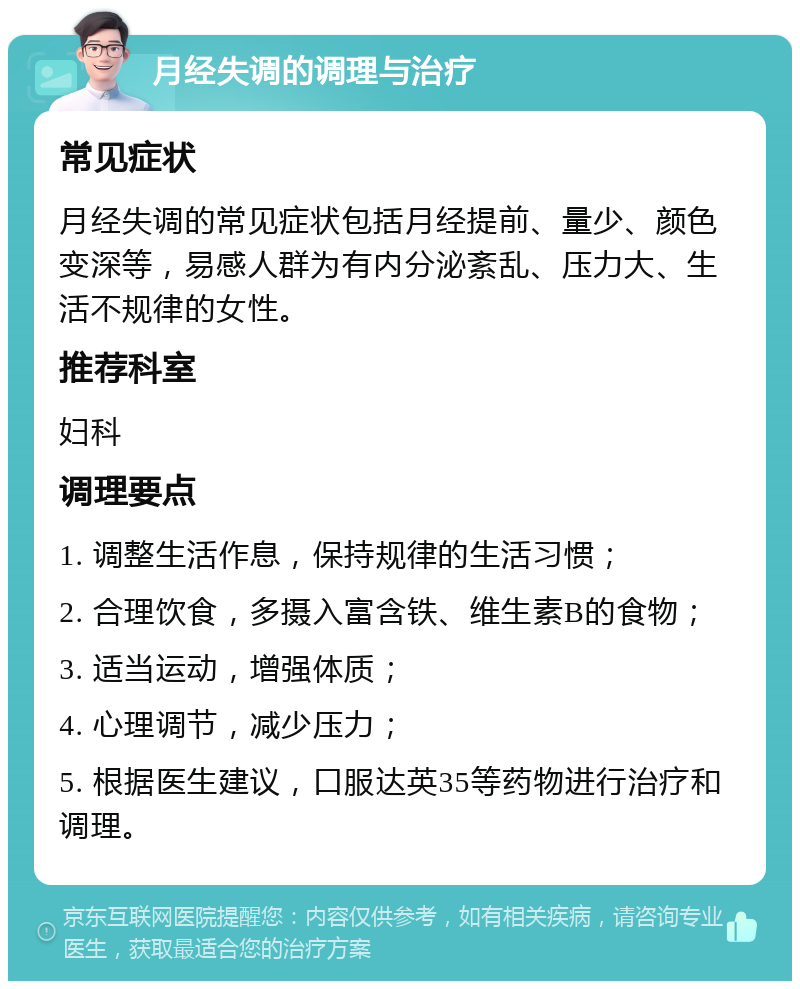 月经失调的调理与治疗

常见症状

月经失调的常见症状包括月经提前、量少、颜色变深等，易感人群为有内分泌紊乱、压力大、生活不规律的女性。

推荐科室

妇科

调理要点

1. 调整生活作息，保持规律的生活习惯；

2. 合理饮食，多摄入富含铁、维生素B的食物；

3. 适当运动，增强体质；

4. 心理调节，减少压力；

5. 根据医生建议，口服达英35等药物进行治疗和调理。

京东互联网医院提醒您：内容仅供参考，如有相关疾病，请咨询专业医生，获取最适合您的治疗方案